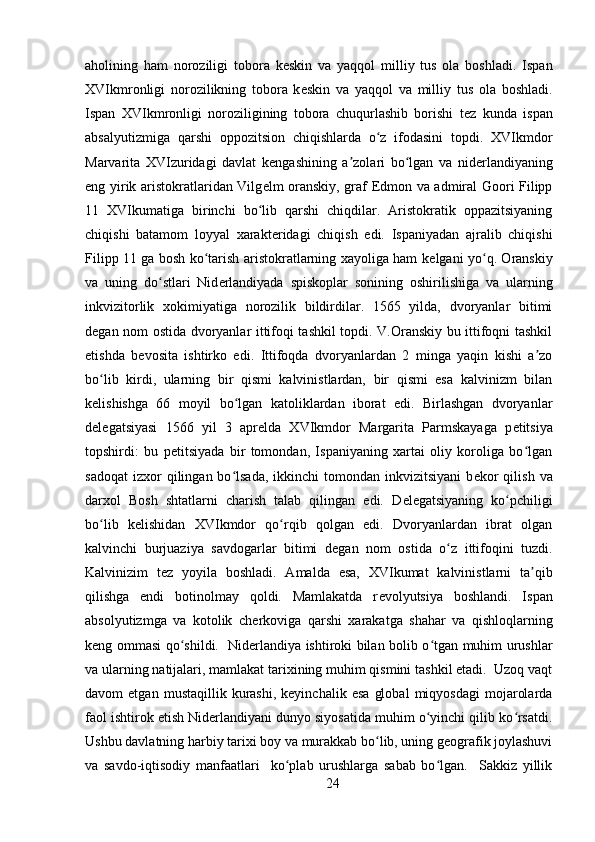 aholining ham noroziligi tobora keskin va yaqqol milliy tus ola boshladi. Ispan XVIkmronligi norozilikning tobora keskin va yaqqol va milliy tus ola boshladi. Ispan XVIkmronligi noroziligining tobora chuqurlashib borishi tez kunda ispan absalyutizmiga qarshi oppozitsion chiqishlarda o‘z ifodasini topdi. XVIkmdor Marvarita XVIzuridagi davlat kengashining a’zolari bo‘lgan va niderlandiyaning eng yirik aristokratlaridan Vilgelm oranskiy, graf Edmon va admiral Goori Filipp 11 XVIkumatiga birinchi bo‘lib qarshi chiqdilar. Aristokratik oppazitsiyaning chiqishi batamom loyyal xarakteridagi chiqish edi. Ispaniyadan ajralib chiqishi Filipp 11 ga bosh ko‘tarish aristokratlarning xayoliga ham kelgani yo‘q. Oranskiy va uning do‘stlari Niderlandiyada spiskoplar sonining oshirilishiga va ularning inkvizitorlik xokimiyatiga norozilik bildirdilar. 1565 yilda, dvoryanlar bitimi degan nom ostida dvoryanlar ittifoqi tashkil topdi. V.Oranskiy bu ittifoqni tashkil etishda bevosita ishtirko edi. Ittifoqda dvoryanlardan 2 minga yaqin kishi a’zo bo‘lib kirdi, ularning bir qismi kalvinistlardan, bir qismi esa kalvinizm bilan kelishishga 66 moyil bo‘lgan katoliklardan iborat edi. Birlashgan dvoryanlar delegatsiyasi 1566 yil 3 aprelda XVIkmdor Margarita Parmskayaga petitsiya topshirdi: bu petitsiyada bir tomondan, Ispaniyaning xartai oliy koroliga bo‘lgan sadoqat izxor qilingan bo‘lsada, ikkinchi tomondan inkvizitsiyani bekor qilish va darxol Bosh shtatlarni charish talab qilingan edi. Delegatsiyaning ko‘pchiligi bo‘lib kelishidan XVIkmdor qo‘rqib qolgan edi. Dvoryanlardan ibrat olgan kalvinchi burjuaziya savdogarlar bitimi degan nom ostida o‘z ittifoqini tuzdi. Kalvinizim tez yoyila boshladi. Amalda esa, XVIkumat kalvinistlarni ta’qib qilishga endi botinolmay qoldi. Mamlakatda revolyutsiya boshlandi. Ispan absolyutizmga va kotolik cherkoviga qarshi xarakatga shahar va qishloqlarning keng ommasi qo‘shildi. Niderlandiya ishtiroki bilan bolib o‘tgan muhim urushlar va ularning natijalari, mamlakat tarixining muhim qismini tashkil etadi. Uzoq vaqt davom etgan mustaqillik kurashi, keyinchalik esa global miqyosdagi mojarolarda faol ishtirok etish Niderlandiyani dunyo siyosatida muhim o‘yinchi qilib ko‘rsatdi. Ushbu davlatning harbiy tarixi boy va murakkab bo‘lib, uning geografik joylashuvi va savdo-iqtisodiy manfaatlari ko‘plab urushlarga sabab bo‘lgan. Sakkiz yillik
24